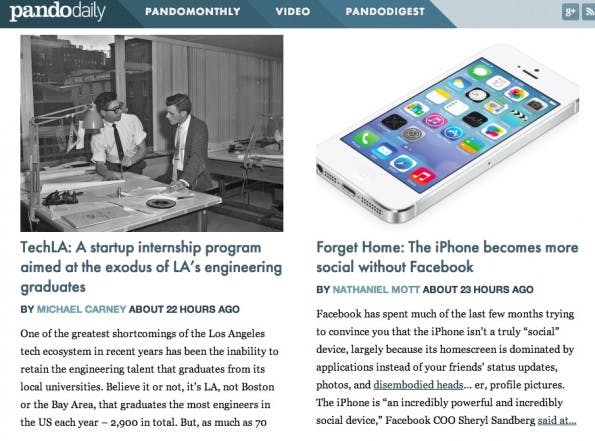 pandodaily PANDOMONTHLY VIDEO PANDODIGEST

g+

TechLA: A startup internship program aimed at the exodus of LA's engineering graduates

BY MICHAEL CARNEY ABOUT 22 HOURS AGO

One of the greatest shortcomings of the Los Angeles tech ecosystem in recent years has been the inability to retain the engineering talent that graduates from its local universities. Believe it or not, it's LA, not Boston or the Bay Area, that graduates the most engineers in the US each year – 2,900 in total. But, as much as 70

Forget Home: The iPhone becomes more social without Facebook

BY NATHANIEL MOTT ABOUT 23 HOURS AGO

Facebook has spent much of the last few months trying to convince you that the iPhone isn't a truly "social" device, largely because its homescreen is dominated by applications instead of your friends' status updates, photos, and disembodied heads... er, profile pictures. The iPhone is "an incredibly powerful and incredibly social device," Facebook COO Sheryl Sandberg said at...